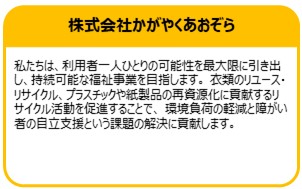 株式会社かがやくあおぞら

私たちは、利用者一人ひとりの可能性を最大限に引き出し、持続可能な福祉事業を目指します。衣類のリユース・リサイクル、プラスチックや紙製品の再資源化に貢献するリサイクル活動を促進することで、環境負荷の軽減と障がい者の自立支援という課題の解決に貢献します。